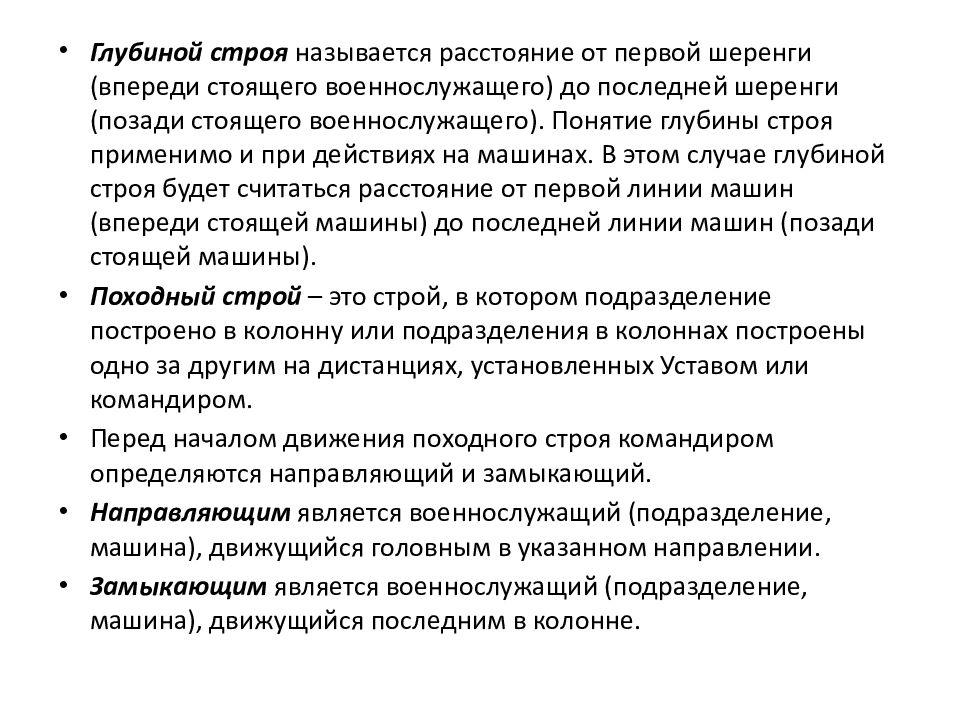 • Глубиной строя называется расстояние от первой шеренги (впереди стоящего военнослужащего) до последней шеренги (позади стоящего военнослужащего). Понятие глубины строя применимо и при действиях на машинах. В этом случае глубиной строя будет считаться расстояние от первой линии машин (впереди стоящей машины) до последней линии машин (позади стоящей машины).
• Походный строй – это строй, в котором подразделение построено в колонну или подразделения в колоннах построены одно за другим на дистанциях, установленных Уставом или командиром.
• Перед началом движения походного строя командиром определяются направляющий и замыкающий.
• Направляющим является военнослужащий (подразделение, машина), движущийся головным в указанном направлении.
• Замыкающим является военнослужащий (подразделение, машина), движущийся последним в колонне.